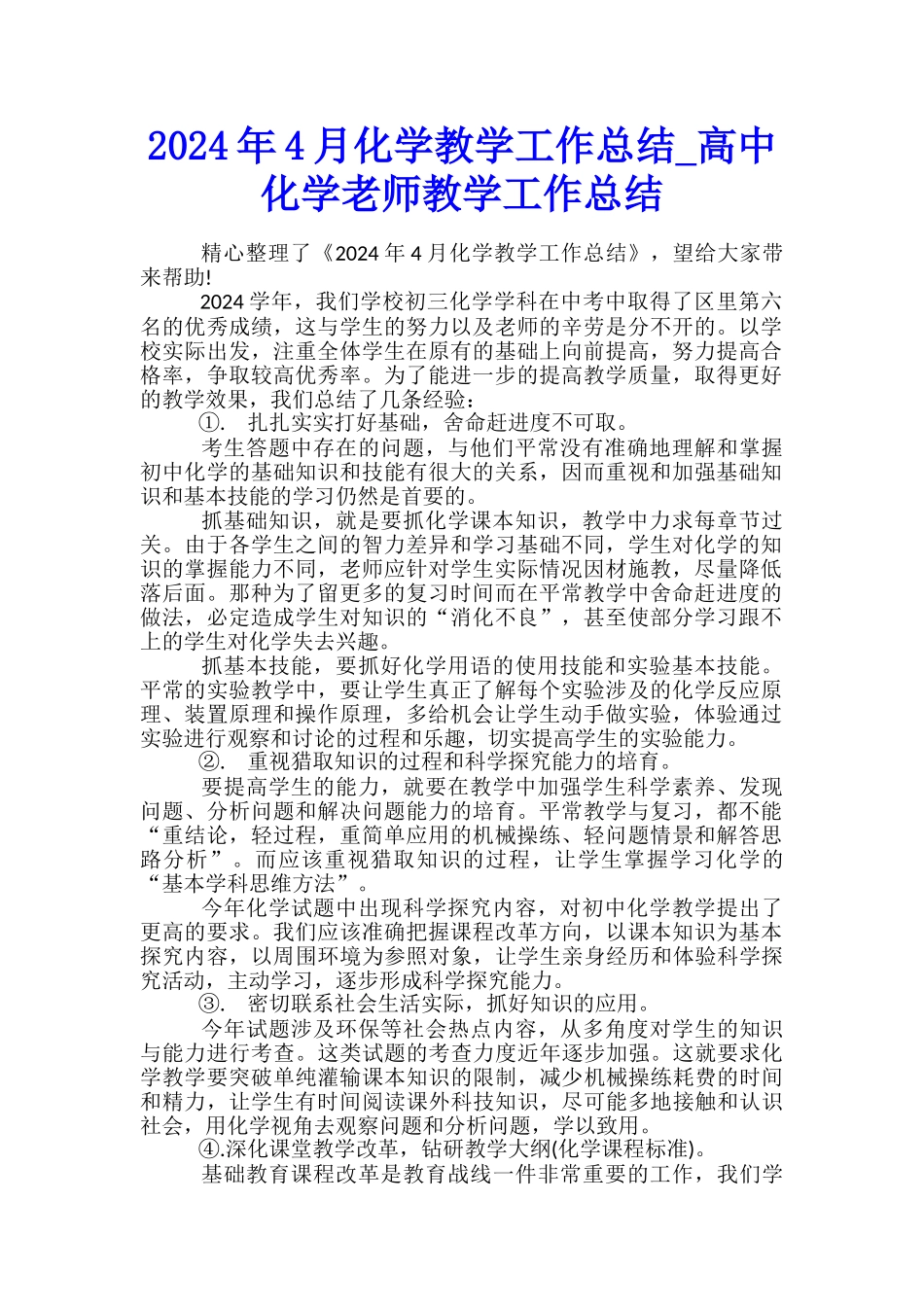 2024年4月化学教学工作总结_高中化学老师教学工作总结

精心整理了《2024年4月化学教学工作总结》，望给大家带来帮助!

2024学年，我们学校初三化学学科在中考中取得了区里第六名的优秀成绩，这与学生的努力以及老师的辛劳是分不开的。以学校实际出发，注重全体学生在原有的基础上向前提高，努力提高合格率，争取较高优秀率。为了能进一步的提高教学质量，取得更好的教学效果，我们总结了几条经验：

①. 扎扎实实打好基础，舍命赶进度不可取。

考生答题中存在的问题，与他们平常没有准确地理解和掌握初中化学的基础知识和技能有很大的关系，因而重视和加强基础知识和基本技能的学习仍然是首要的。

抓基础知识，就是要抓化学课本知识，教学中力求每章节过关。由于各学生之间的智力差异和学习基础不同，学生对化学的知识的掌握能力不同，老师应针对学生实际情况因材施教，尽量降低落后面。那种为了留更多的复习时间而在平常教学中舍命赶进度的做法，必定造成学生对知识的“消化不良”，甚至使部分学习跟不上的学生对化学失去兴趣。

抓基本技能，要抓好化学用语的使用技能和实验基本技能。平常的实验教学中，要让学生真正了解每个实验涉及的化学反应原理、装置原理和操作原理，多给机会让学生动手做实验，体验通过实验进行观察和讨论的过程和乐趣，切实提高学生的实验能力。

②. 重视猎取知识的过程和科学探究能力的培育。

要提高学生的能力，就要在教学中加强学生科学素养、发现问题、分析问题和解决问题能力的培育。平常教学与复习，都不能“重结论，轻过程，重简单应用的机械操练、轻问题情景和解答思路分析”。而应该重视猎取知识的过程，让学生掌握学习化学的“基本学科思维方法”。

今年化学试题中出现科学探究内容，对初中化学教学提出了更高的要求。我们应该准确把握课程改革方向，以课本知识为基本探究内容，以周围环境为参照对象，让学生亲身经历和体验科学探究活动，主动学习，逐步形成科学探究能力。

③. 密切联系社会生活实际，抓好知识的应用。

今年试题涉及环保等社会热点内容，从多角度对学生的知识与能力进行考查。这类试题的考查力度近年逐步加强。这就要求化学教学要突破单纯灌输课本知识的限制，减少机械操练耗费的时间和精力，让学生有时间阅读课外科技知识，尽可能多地接触和认识社会，用化学视角去观察问题和分析问题，学以致用。

④.深化课堂教学改革，钻研教学大纲(化学课程标准)。

基础教育课程改革是教育战线一件非常重要的工作，我们学